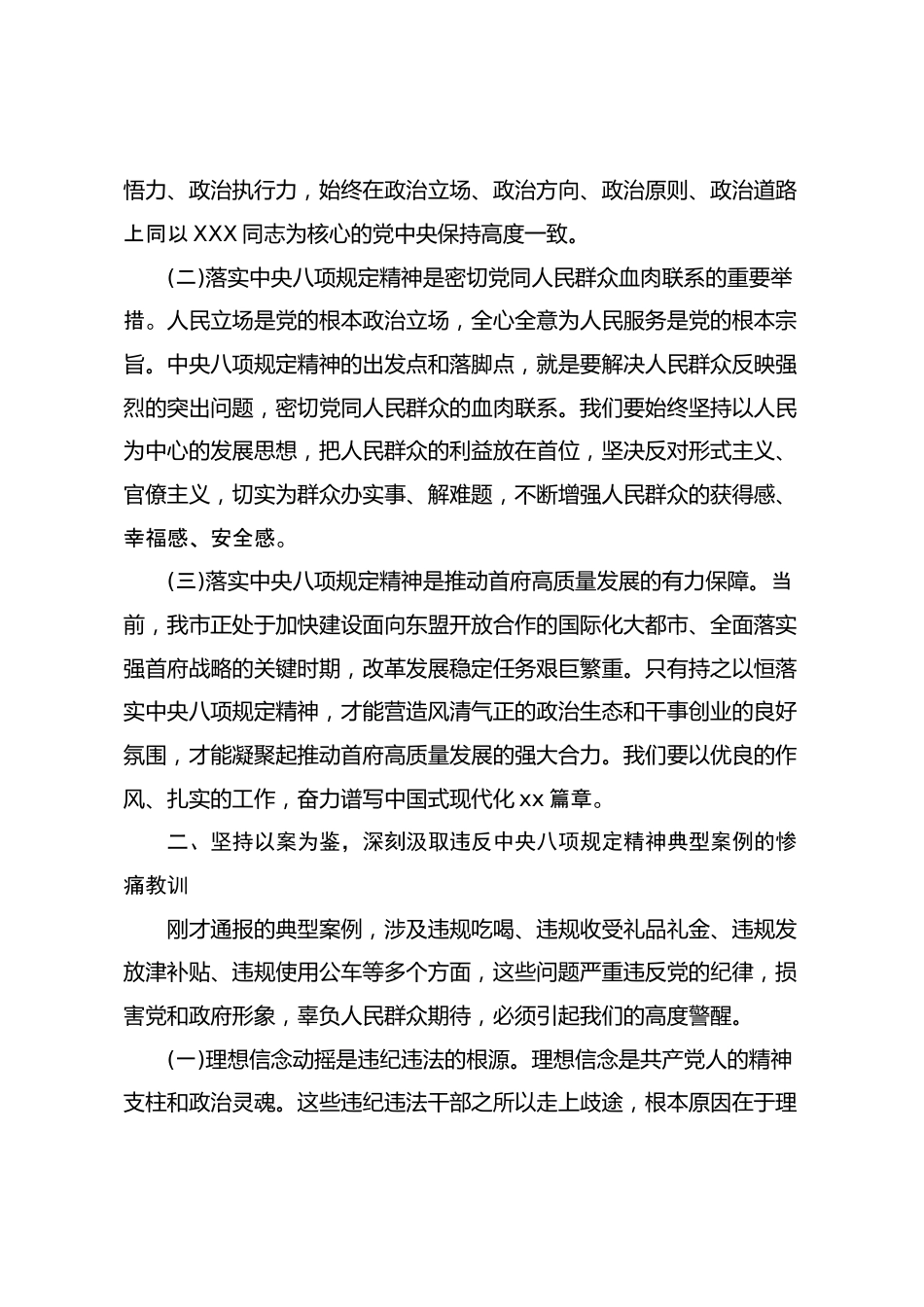 悟力、政治执行力，始终在政治立场、政治方向、政治原则、政治道路上同以 XXX 同志为核心的党中央保持高度一致。

(二)落实中央八项规定精神是密切党同人民群众血肉联系的重要举措。人民立场是党的根本政治立场，全心全意为人民服务是党的根本宗旨。中央八项规定精神的出发点和落脚点，就是要解决人民群众反映强烈的突出问题，密切党同人民群众的血肉联系。我们要始终坚持以人民为中心的发展思想，把人民群众的利益放在首位，坚决反对形式主义、官僚主义，切实为群众办实事、解难题，不断增强人民群众的获得感、幸福感、安全感。

(三)落实中央八项规定精神是推动首府高质量发展的有力保障。当前，我市正处于加快建设面向东盟开放合作的国际化大都市、全面落实强首府战略的关键时期，改革发展稳定任务艰巨繁重。只有持之以恒落实中央八项规定精神，才能营造风清气正的政治生态和干事创业的良好氛围，才能凝聚起推动首府高质量发展的强大合力。我们要以优良的作风、扎实的工作，奋力谱写中国式现代化 xx 篇章。

二、坚持以案为鉴，深刻汲取违反中央八项规定精神典型案例的惨痛教训

刚才通报的典型案例，涉及违规吃喝、违规收受礼品礼金、违规发放津补贴、违规使用公车等多个方面，这些问题严重违反党的纪律，损害党和政府形象，辜负人民群众期待，必须引起我们的高度警醒。

(一)理想信念动摇是违纪违法的根源。理想信念是共产党人的精神支柱和政治灵魂。这些违纪违法干部之所以走上歧途，根本原因在于理